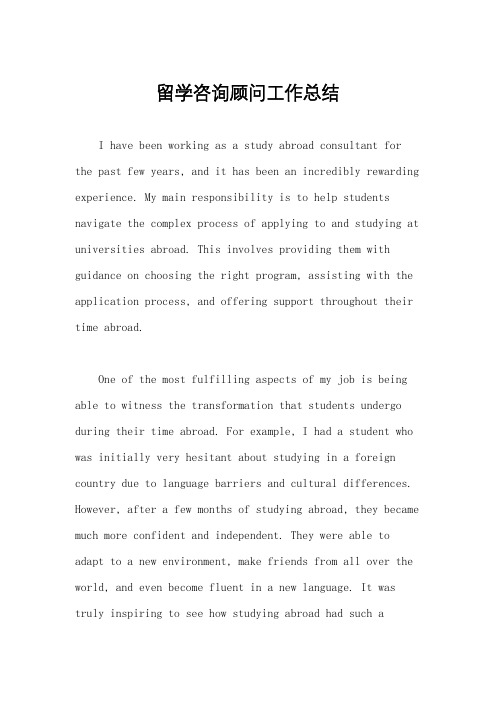 留学咨询顾问工作总结

I have been working as a study abroad consultant for the past few years, and it has been an incredibly rewarding experience. My main responsibility is to help students navigate the complex process of applying to and studying at universities abroad. This involves providing them with guidance on choosing the right program, assisting with the application process, and offering support throughout their time abroad.

One of the most fulfilling aspects of my job is being able to witness the transformation that students undergo during their time abroad. For example, I had a student who was initially very hesitant about studying in a foreign country due to language barriers and cultural differences. However, after a few months of studying abroad, they became much more confident and independent. They were able to adapt to a new environment, make friends from all over the world, and even become fluent in a new language. It was truly inspiring to see how studying abroad had such a